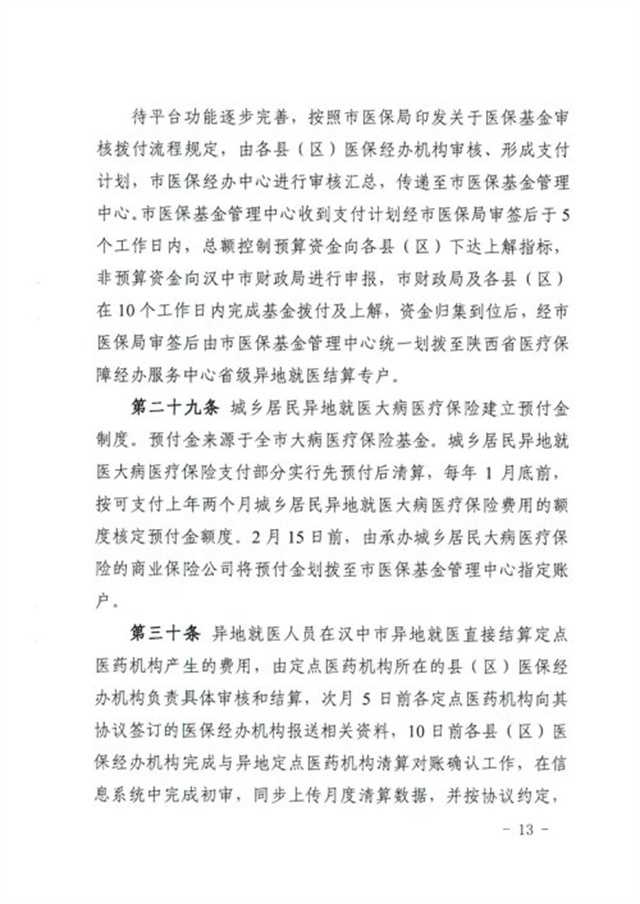 待平台功能逐步完善，按照市医保局印发关于医保基金审核拨付流程规定，由各县（区）医保经办机构审核、形成支付计划，市医保经办中心进行审核汇总，传递至市医保基金管理中心。市医保基金管理中心收到支付计划经市医保局审签后于5个工作日内，总额控制预算资金向各县（区）下达上解指标，非预算资金向汉中市财政局进行申报，市财政局及各县（区）在10个工作日内完成基金拨付及上解，资金归集到位后，经市医保局审签后由市医保基金管理中心统一划拨至陕西省医疗保障经办服务中心省级异地就医结算专户。

第二十九条 城乡居民异地就医大病医疗保险建立预付金制度。预付金来源于全市大病医疗保险基金。城乡居民异地就医大病医疗保险支付部分实行先预付后清算，每年1月底前，按可支付上年两个月城乡居民异地就医大病医疗保险费用的额度核定预付金额度。2月15日前，由承办城乡居民大病医疗保险的商业保险公司将预付金划拨至市医保基金管理中心指定账户。

第三十条 异地就医人员在汉中市异地就医直接结算定点医药机构产生的费用，由定点医药机构所在的县（区）医保经办机构负责具体审核和结算，次月5日前各定点医药机构向其协议签订的医保经办机构报送相关资料，10日前各县（区）医保经办机构完成与异地定点医药机构清算对账确认工作，在信息系统中完成初审，同步上传月度清算数据，并按协议约定，

- 13 -